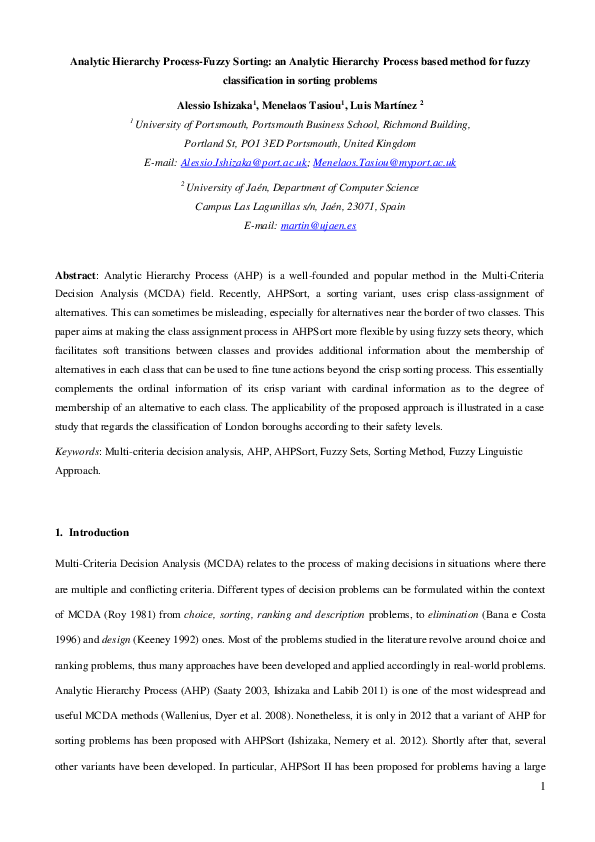 Analytic Hierarchy Process-Fuzzy Sorting: an Analytic Hierarchy Process based method for fuzzy classification in sorting problems

Alessio Ishizaka$^1$, Menelaos Tasiou$^1$, Luis Martínez $^2$

$^1$ University of Portsmouth, Portsmouth Business School, Richmond Building, Portland St, PO1 3ED Portsmouth, United Kingdom

E-mail: Alessio.Ishizaka@port.ac.uk; Menelaos.Tasiou@myport.ac.uk

$^2$ University of Jaén, Department of Computer Science

Campus Las Lagunillas s/n, Jaén, 23071, Spain

E-mail: martin@ujaen.es

Abstract: Analytic Hierarchy Process (AHP) is a well-founded and popular method in the Multi-Criteria Decision Analysis (MCDA) field. Recently, AHPSort, a sorting variant, uses crisp class-assignment of alternatives. This can sometimes be misleading, especially for alternatives near the border of two classes. This paper aims at making the class assignment process in AHPSort more flexible by using fuzzy sets theory, which facilitates soft transitions between classes and provides additional information about the membership of alternatives in each class that can be used to fine tune actions beyond the crisp sorting process. This essentially complements the ordinal information of its crisp variant with cardinal information as to the degree of membership of an alternative to each class. The applicability of the proposed approach is illustrated in a case study that regards the classification of London boroughs according to their safety levels.

Keywords: Multi-criteria decision analysis, AHP, AHPSort, Fuzzy Sets, Sorting Method, Fuzzy Linguistic Approach.

1. Introduction

Multi-Criteria Decision Analysis (MCDA) relates to the process of making decisions in situations where there are multiple and conflicting criteria. Different types of decision problems can be formulated within the context of MCDA (Roy 1981) from choice, sorting, ranking and description problems, to elimination (Bana e Costa 1996) and design (Keeney 1992) ones. Most of the problems studied in the literature revolve around choice and ranking problems, thus many approaches have been developed and applied accordingly in real-world problems. Analytic Hierarchy Process (AHP) (Saaty 2003, Ishizaka and Labib 2011) is one of the most widespread and useful MCDA methods (Wallenius, Dyer et al. 2008). Nonetheless, it is only in 2012 that a variant of AHP for sorting problems has been proposed with AHPSort (Ishizaka, Nemery et al. 2012). Shortly after that, several other variants have been developed. In particular, AHPSort II has been proposed for problems having a large

1